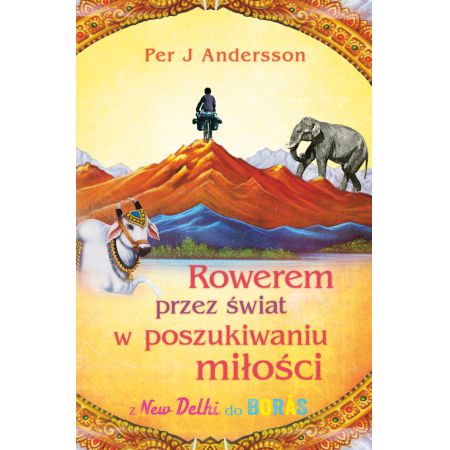 Per J Andersson

Rowerem przez świat w poszukiwaniu miłości

z New Delhi do BORÅS